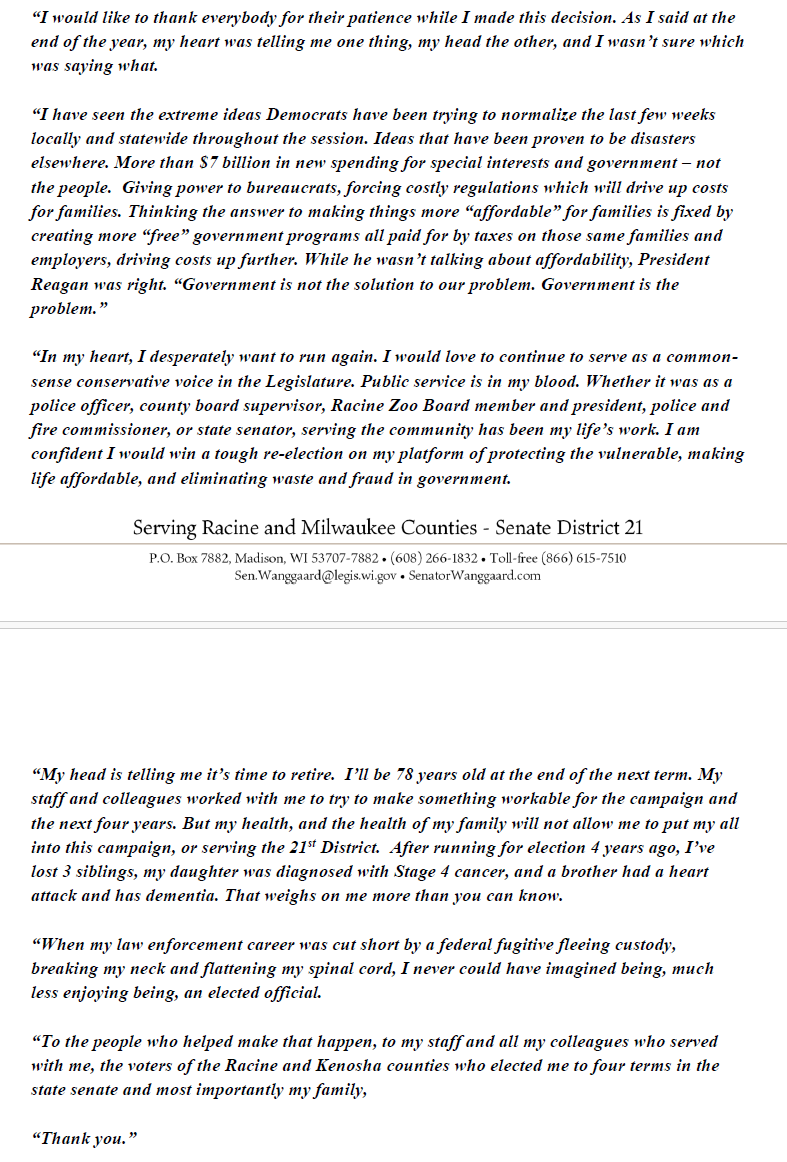 “I would like to thank everybody for their patience while I made this decision. As I said at the end of the year, my heart was telling me one thing, my head the other, and I wasn’t sure which was saying what.

“I have seen the extreme ideas Democrats have been trying to normalize the last few weeks locally and statewide throughout the session. Ideas that have been proven to be disasters elsewhere. More than $7 billion in new spending for special interests and government – not the people. Giving power to bureaucrats, forcing costly regulations which will drive up costs for families. Thinking the answer to making things more “affordable” for families is fixed by creating more “free” government programs all paid for by taxes on those same families and employers, driving costs up further. While he wasn’t talking about affordability, President Reagan was right. “Government is not the solution to our problem. Government is the problem.”

“In my heart, I desperately want to run again. I would love to continue to serve as a common-sense conservative voice in the Legislature. Public service is in my blood. Whether it was as a police officer, county board supervisor, Racine Zoo Board member and president, police and fire commissioner, or state senator, serving the community has been my life’s work. I am confident I would win a tough re-election on my platform of protecting the vulnerable, making life affordable, and eliminating waste and fraud in government.

Serving Racine and Milwaukee Counties - Senate District 21

P.O. Box 7882, Madison, WI 53707-7882 • (608) 266-1832 • Toll-free (866) 615-7510
Sen.Wanggaard@legis.wi.gov • SenatorWanggaard.com

“My head is telling me it’s time to retire. I’ll be 78 years old at the end of the next term. My staff and colleagues worked with me to try to make something workable for the campaign and the next four years. But my health, and the health of my family will not allow me to put my all into this campaign, or serving the 21$^{st}$ District. After running for election 4 years ago, I’ve lost 3 siblings, my daughter was diagnosed with Stage 4 cancer, and a brother had a heart attack and has dementia. That weighs on me more than you can know.

“When my law enforcement career was cut short by a federal fugitive fleeing custody, breaking my neck and flattening my spinal cord, I never could have imagined being, much less enjoying being, an elected official.

“To the people who helped make that happen, to my staff and all my colleagues who served with me, the voters of the Racine and Kenosha counties who elected me to four terms in the state senate and most importantly my family,

“Thank you.”